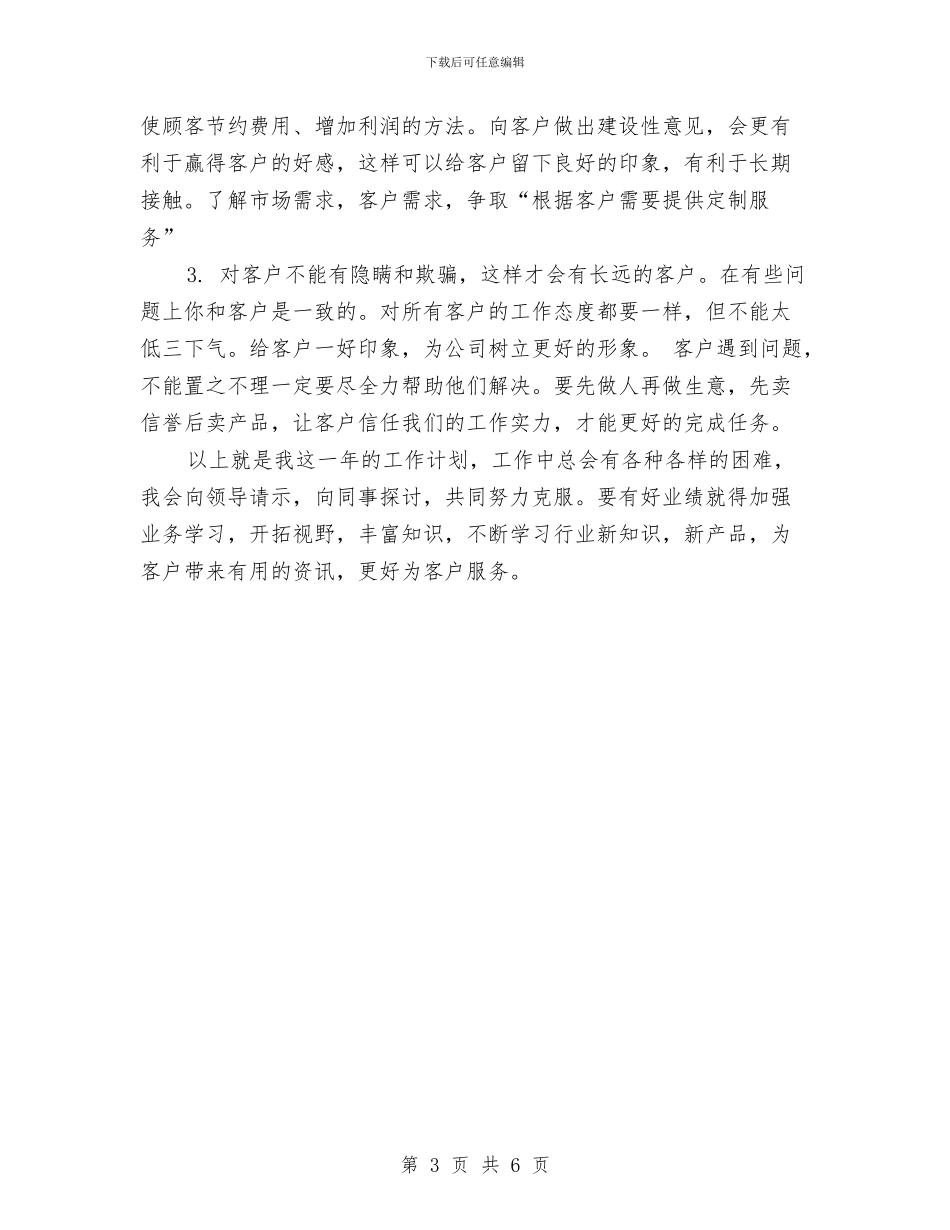 下载后可任意编辑

使顾客节约费用、增加利润的方法。向客户做出建设性意见，会更有利于赢得客户的好感，这样可以给客户留下良好的印象，有利于长期接触。了解市场需求，客户需求，争取“根据客户需要提供定制服务”

3. 对客户不能有隐瞒和欺骗，这样才会有长远的客户。在有些问题上你和客户是一致的。对所有客户的工作态度都要一样，但不能太低三下气。给客户一好印象，为公司树立更好的形象。 客户遇到问题，不能置之不理一定要尽全力帮助他们解决。要先做人再做生意，先卖信誉后卖产品，让客户信任我们的工作实力，才能更好的完成任务。

以上就是我这一年的工作计划，工作中总会有各种各样的困难，我会向领导请示，向同事探讨，共同努力克服。要有好业绩就得加强业务学习，开拓视野，丰富知识，不断学习行业新知识，新产品，为客户带来有用的资讯，更好为客户服务。

第 3 页 共 6 页